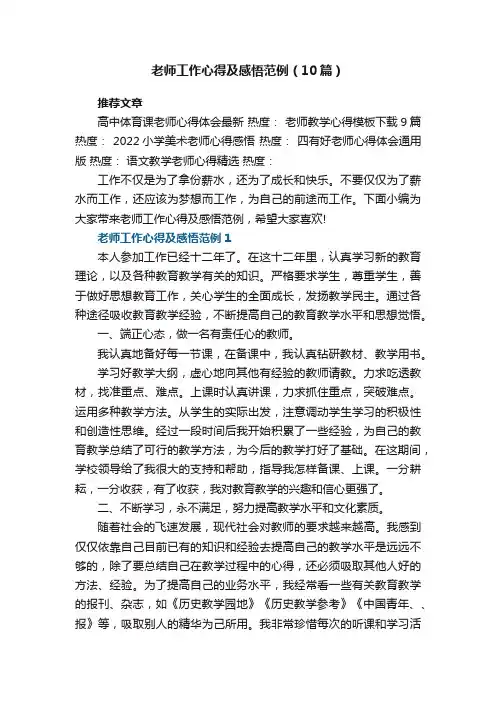 老师工作心得及感悟范例（10篇）

推荐文章

高中体育课老师心得体会最新 热度： 老师教学心得模板下载9篇 热度： 2022小学美术老师心得感悟 热度： 四有好老师心得体会通用版 热度： 语文教学老师心得精选 热度：

工作不仅是为了拿份薪水，还为了成长和快乐。不要仅仅为了薪水而工作，还应该为梦想而工作，为自己的前途而工作。下面小编为大家带来老师工作心得及感悟范例，希望大家喜欢!

老师工作心得及感悟范例1

本人参加工作已经十二年了。在这十二年里，认真学习新的教育理论，以及各种教育教学有关的知识。严格要求学生，尊重学生，善于做好思想教育工作，关心学生的全面成长，发扬教学民主。通过各种途径吸收教育教学经验，不断提高自己的教育教学水平和思想觉悟。

一、端正心态，做一名有责任心的教师。

我认真地备好每一节课，在备课中，我认真钻研教材、教学用书。

学习好教学大纲，虚心地向其他有经验的教师请教。力求吃透教材，找准重点、难点。上课时认真讲课，力求抓住重点，突破难点。运用多种教学方法。从学生的实际出发，注意调动学生学习的积极性和创造性思维。经过一段时间后我开始积累了一些经验，为自己的教育教学总结了可行的教学方法，为今后的教学打好了基础。在这期间，学校领导给了我很大的支持和帮助，指导我怎样备课、上课。一分耕耘，一分收获，有了收获，我对教育教学的兴趣和信心更强了。

二、不断学习，永不满足，努力提高教学水平和文化素质。

随着社会的飞速发展，现代社会对教师的要求越来越高。我感到仅仅依靠自己目前已有的知识和经验去提高自己的教学水平是远远不够的，除了要总结自己在教学过程中的心得，还必须吸取其他人好的方法、经验。为了提高自己的业务水平，我经常看一些有关教育教学的报刊、杂志，如《历史教学园地》《历史教学参考》《中国青年、、报》等，吸取别人的精华为己所用。我非常珍惜每次的听课和学习活